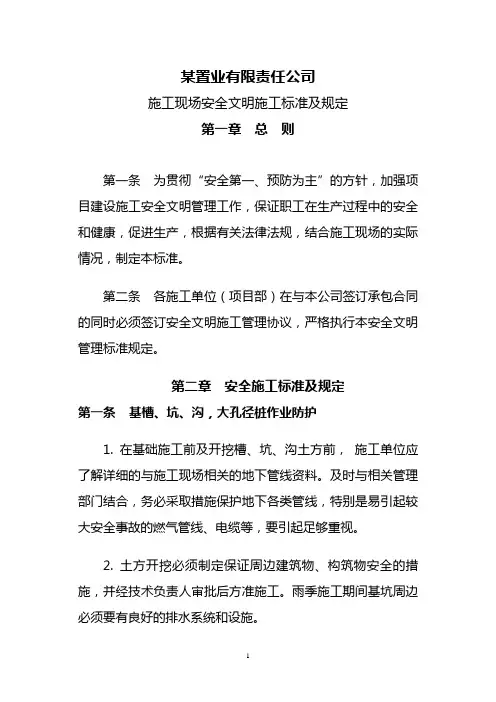 某置业有限责任公司

施工现场安全文明施工标准及规定

第一章　总　则

第一条　为贯彻“安全第一、预防为主”的方针，加强项目建设施工安全文明管理工作，保证职工在生产过程中的安全和健康，促进生产，根据有关法律法规，结合施工现场的实际情况，制定本标准。

第二条　各施工单位（项目部）在与本公司签订承包合同的同时必须签订安全文明施工管理协议，严格执行本安全文明管理标准规定。

第二章　安全施工标准及规定

第一条　基槽、坑、沟，大孔径桩作业防护

1. 在基础施工前及开挖槽、坑、沟土方前， 施工单位应了解详细的与施工现场相关的地下管线资料。及时与相关管理部门结合，务必采取措施保护地下各类管线，特别是易引起较大安全事故的燃气管线、电缆等，要引起足够重视。

2. 土方开挖必须制定保证周边建筑物、构筑物安全的措施，并经技术负责人审批后方准施工。雨季施工期间基坑周边必须要有良好的排水系统和设施。

1